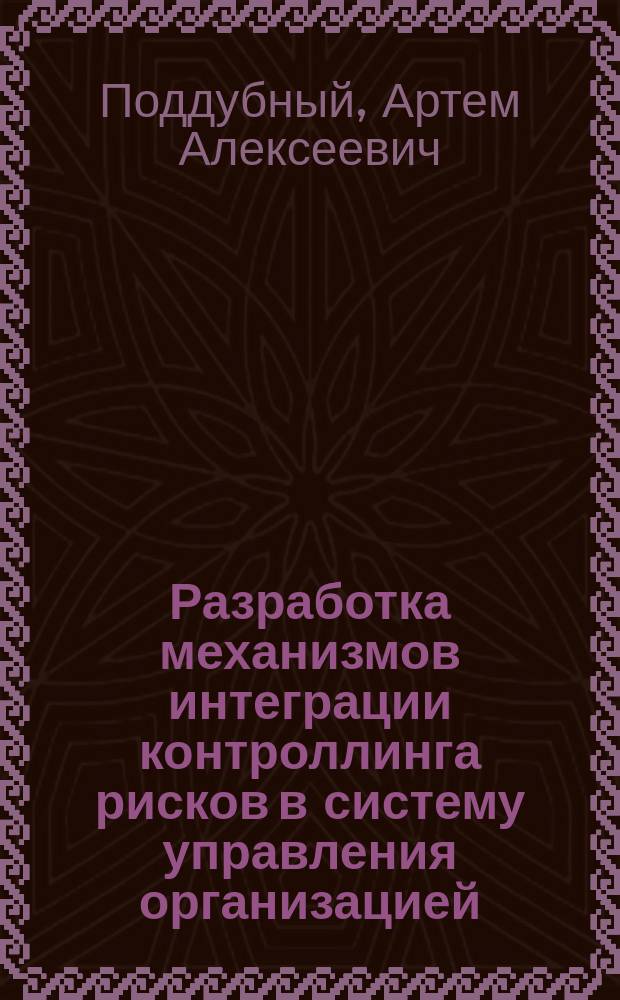 Поддубный, Артем Алексеевич

Разработка механизмов интеграции контроллинга рисков в систему управления организацией